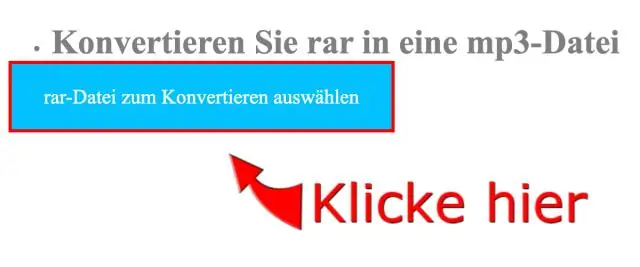 . Konvertieren Sie rar in eine mp3-Datei

rar-Datei zum Konvertieren auswählen

Klicke hier